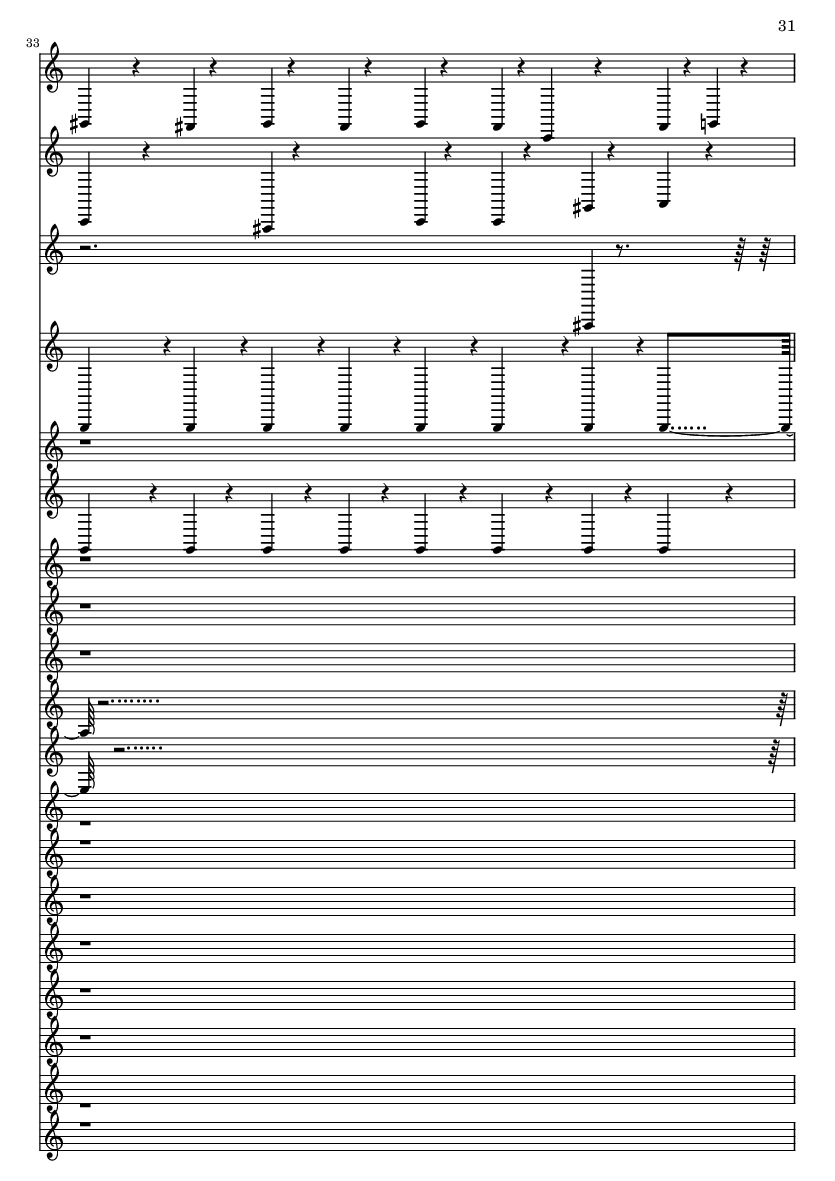 31

33